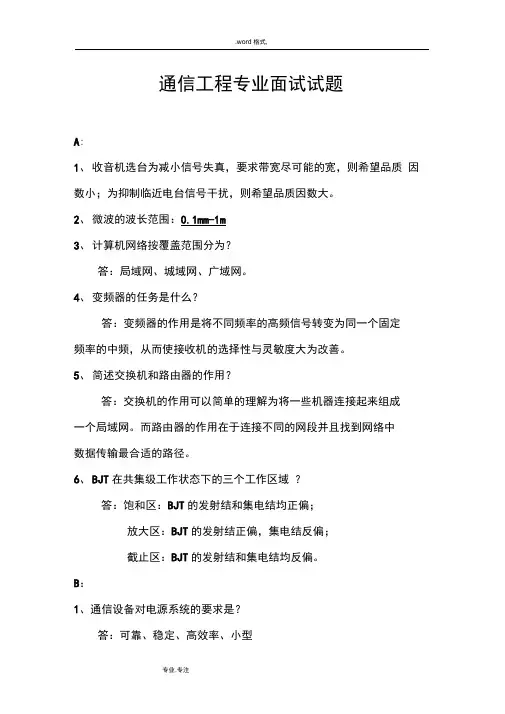 .word 格式.

通信工程专业面试试题

A:

1、收音机选台为减小信号失真，要求带宽尽可能的宽，则希望品质 因数小；为抑制临近电台信号干扰，则希望品质因数大。

2、微波的波长范围：0.1mm-1m

3、计算机网络按覆盖范围分为？

答：局域网、城域网、广域网。

4、变频器的任务是什么？

答：变频器的作用是将不同频率的高频信号转变为同一个固定频率的中频，从而使接收机的选择性与灵敏度大为改善。

5、简述交换机和路由器的作用？

答：交换机的作用可以简单的理解为将一些机器连接起来组成一个局域网。而路由器的作用在于连接不同的网段并且找到网络中数据传输最合适的路径。

6、BJT 在共集级工作状态下的三个工作区域 ？

答：饱和区：BJT 的发射结和集电结均正偏；

放大区：BJT 的发射结正偏，集电结反偏；

截止区：BJT 的发射结和集电结均反偏。

B:

1、通信设备对电源系统的要求是？

答：可靠、稳定、高效率、小型

专业.专注